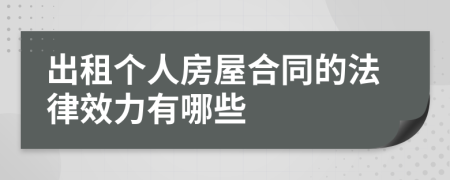 出租个人房屋合同的法律效力有哪些